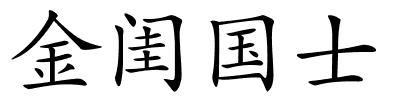 金闺国士